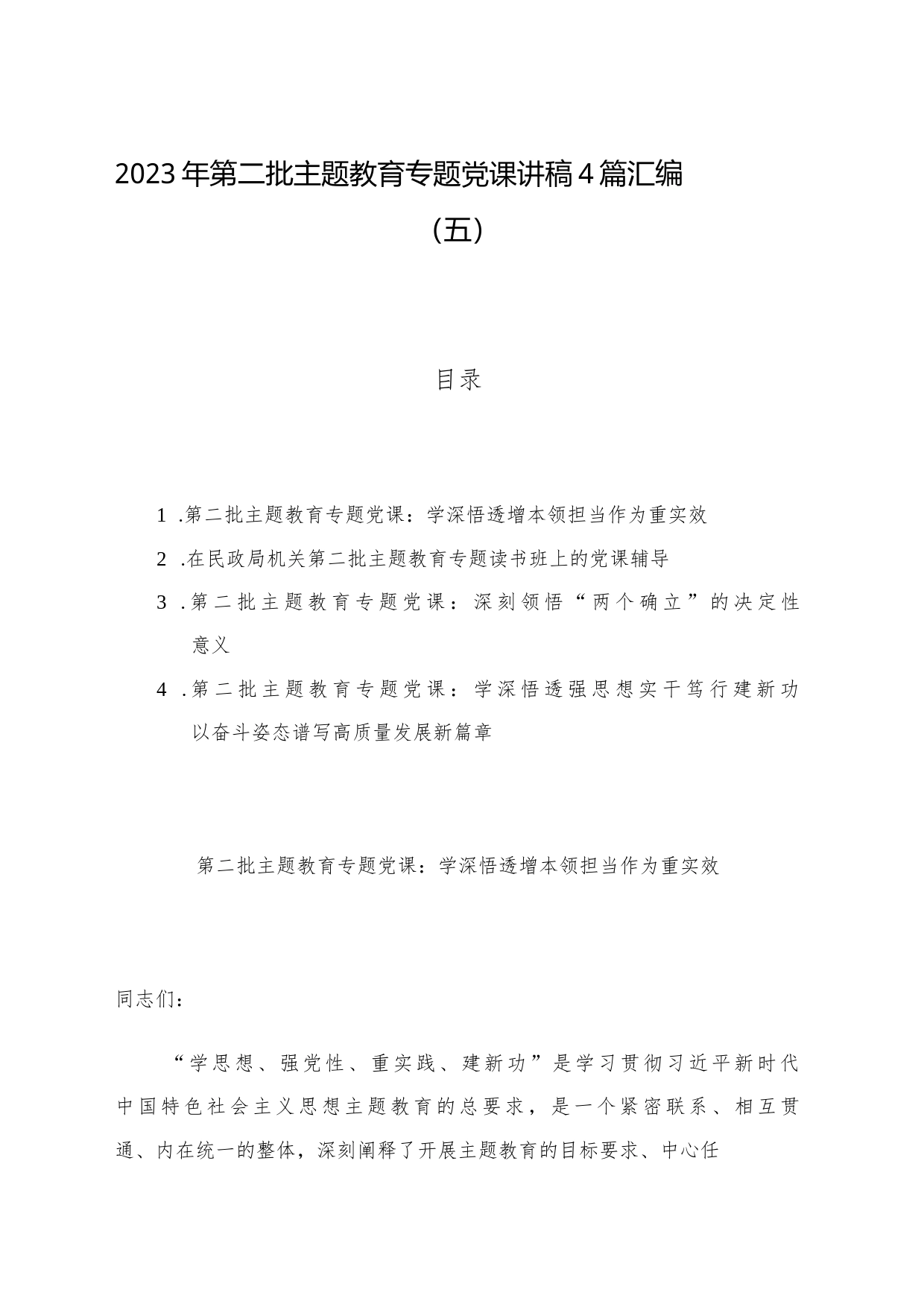 2023年第二批主题教育专题党课讲稿4篇汇编（五）

目录

1 .第二批主题教育专题党课：学深悟透增本领担当作为重实效

2 .在民政局机关第二批主题教育专题读书班上的党课辅导

3 .第二批主题教育专题党课：深刻领悟“两个确立”的决定性意义

4 .第二批主题教育专题党课：学深悟透强思想实干笃行建新功以奋斗姿态谱写高质量发展新篇章

第二批主题教育专题党课：学深悟透增本领担当作为重实效

同志们：

“学思想、强党性、重实践、建新功”是学习贯彻习近平新时代中国特色社会主义思想主题教育的总要求，是一个紧密联系、相互贯通、内在统一的整体，深刻阐释了开展主题教育的目标要求、中心任